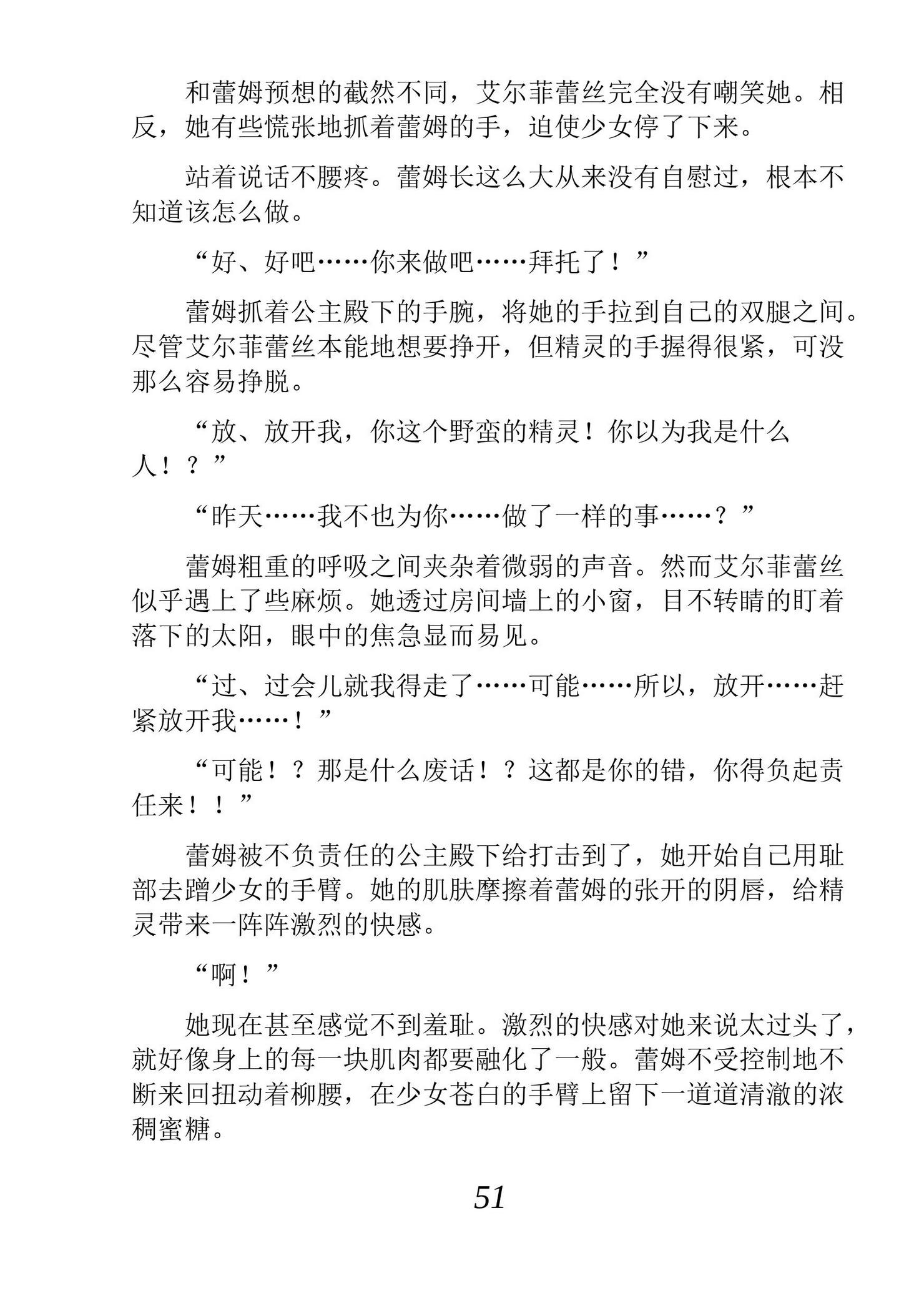 和蕾姆预想的截然不同，艾尔菲蕾丝完全没有嘲笑她。相反，她有些慌张地抓着蕾姆的手，迫使少女停了下来。

站着说话不腰疼。蕾姆长这么大从来没有自慰过，根本不知道该怎么做。

“好、好吧……你来做吧……拜托了！”

蕾姆抓着公主殿下的手腕，将她的手拉到自己的双腿之间。尽管艾尔菲蕾丝本能地想要挣开，但精灵的手握得很紧，可没那么容易挣脱。

“放、放开我，你这个野蛮的精灵！你以为我是什么人！？”

“昨天……我不也为你……做了一样的事……？”

蕾姆粗重的呼吸之间夹杂着微弱的声音。然而艾尔菲蕾丝似乎遇上了些麻烦。她透过房间墙上的小窗，目不转睛的盯着落下的太阳，眼中的焦急显而易见。

“过、过会儿就我得走了……可能……所以，放开……赶紧放开我……！”

“可能！？那是什么废话！？这都是你的错，你得负起责任来！！”

蕾姆被不负责任的公主殿下给打击到了，她开始自己用耻部去蹭少女的手臂。她的肌肤摩擦着蕾姆的张开的阴唇，给精灵带来一阵阵激烈的快感。

“啊！”

她现在甚至感觉不到羞耻。激烈的快感对她来说太过头了，就好像身上的每一块肌肉都要融化了一般。蕾姆不受控制地不断来回扭动着柳腰，在少女苍白的手臂上留下一道道清澈的浓稠蜜糖。

51